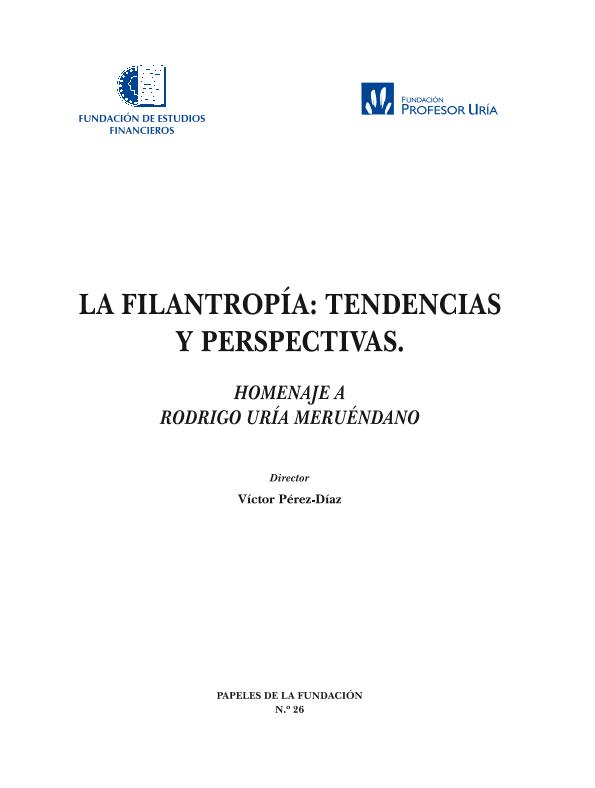 FUNDACIÓN DE ESTUDIOS FINANCIEROS

FUNDACIÓN
PROFESOR URÍA

LA FILANTROPÍA: TENDENCIAS Y PERSPECTIVAS.

HOMENAJE A
RODRIGO URÍA MERUÉNDANO

Director
Víctor Pérez-Díaz

PAPELES DE LA FUNDACIÓN
N.º 26